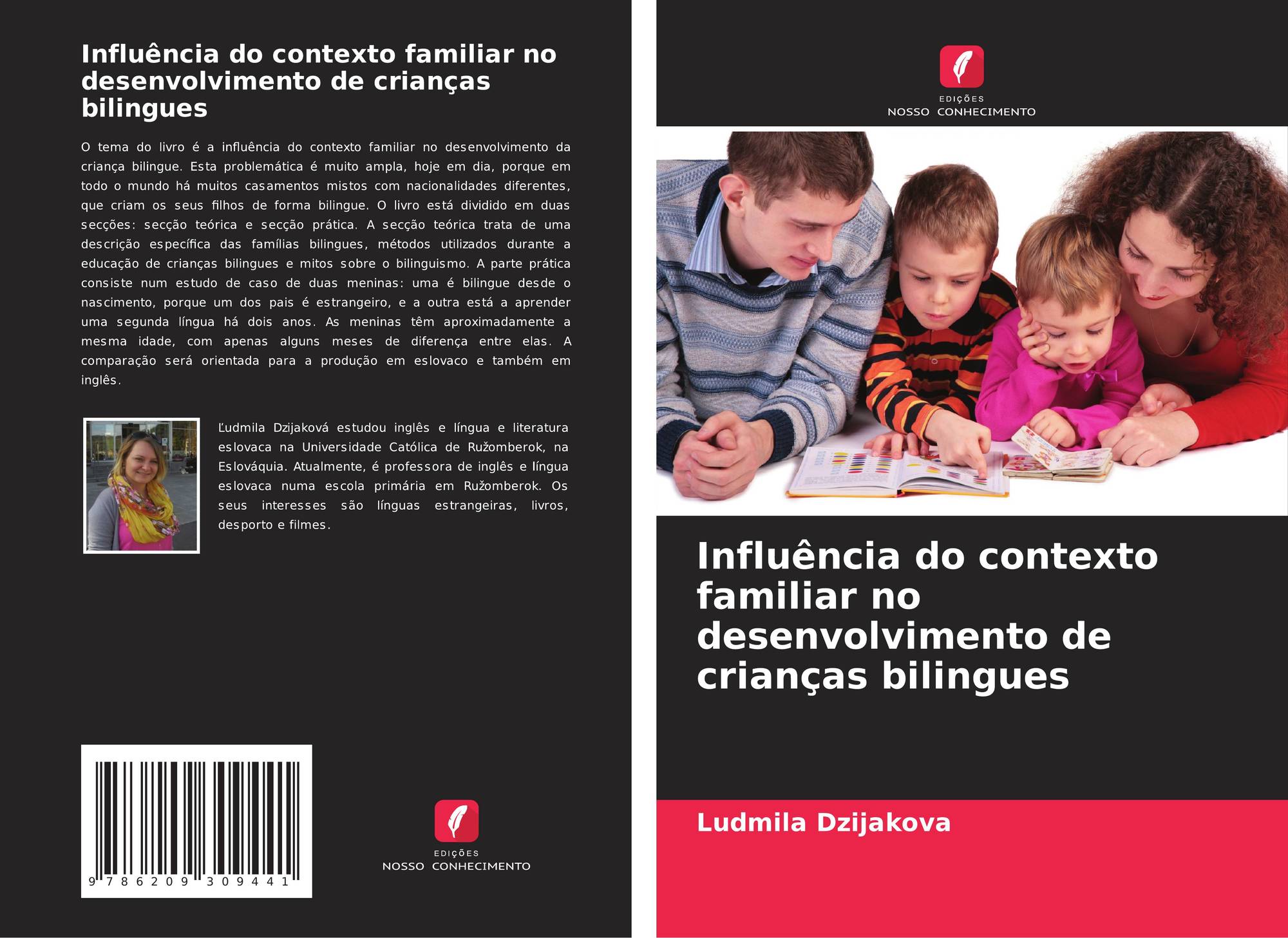 Influência do contexto familiar no desenvolvimento de crianças bilingues

O tema do livro é a influência do contexto familiar no desenvolvimento da criança bilingue. Esta problemática é muito ampla, hoje em dia, porque em todo o mundo há muitos casamentos mistos com nacionalidades diferentes, que criam os seus filhos de forma bilingue. O livro está dividido em duas secções: secção teórica e secção prática. A secção teórica trata de uma descrição específica das famílias bilingues, métodos utilizados durante a educação de crianças bilingues e mitos sobre o bilinguismo. A parte prática consiste num estudo de caso de duas meninas: uma é bilingue desde o nascimento, porque um dos pais é estrangeiro, e a outra está a aprender uma segunda língua há dois anos. As meninas têm aproximadamente a mesma idade, com apenas alguns meses de diferença entre elas. A comparação será orientada para a produção em eslovaco e também em inglês.

Ľudmila Dzijaková estudou inglês e língua e literatura eslovaca na Universidade Católica de Ružomberok, na Eslováquia. Atualmente, é professora de inglês e língua eslovaca numa escola primária em Ružomberok. Os seus interesses são línguas estrangeiras, livros, desporto e filmes.

9 786209 309441

EDIÇÕES
NOSSO CONHECIMENTO

EDIÇÕES
NOSSO CONHECIMENTO

Influência do contexto familiar no desenvolvimento de crianças bilingues

Ludmila Dzijakova